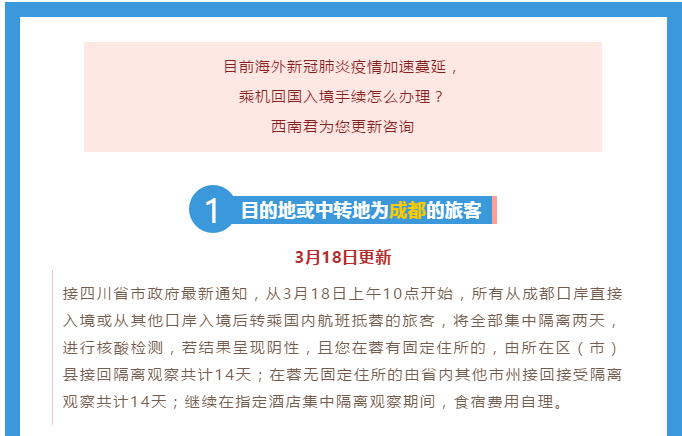 目前海外新冠肺炎疫情加速蔓延，
乘机回国入境手续怎么办理？
西南君为您更新咨询

1 目的地或中转地为成都的旅客

3月18日更新

接四川省市政府最新通知，从3月18日上午10点开始，所有从成都口岸直接入境或从其他口岸入境后转乘国内航班抵蓉的旅客，将全部集中隔离两天，进行核酸检测，若结果呈现阴性，且您在蓉有固定住所的，由所在区（市）县接回隔离观察共计14天；在蓉无固定住所的由省内其他市州接回接受隔离观察共计14天；继续在指定酒店集中隔离观察期间，食宿费用自理。